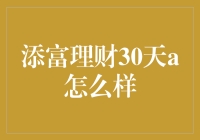 添富理财30天a怎么样